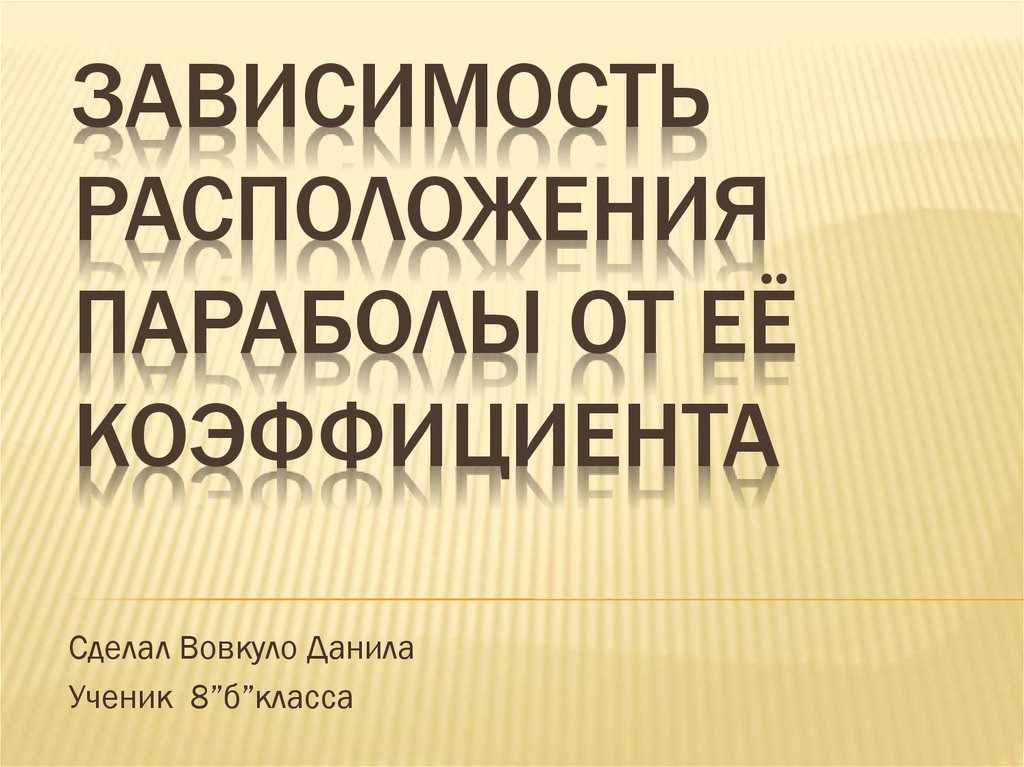 ЗАВИСИМОСТЬ РАСПОЛОЖЕНИЯ ПАРАБОЛЫ ОТ ЕЁ КОЭФФИЦИЕНТА

Сделал Вовкуло Данила
Ученик 8”б”класса